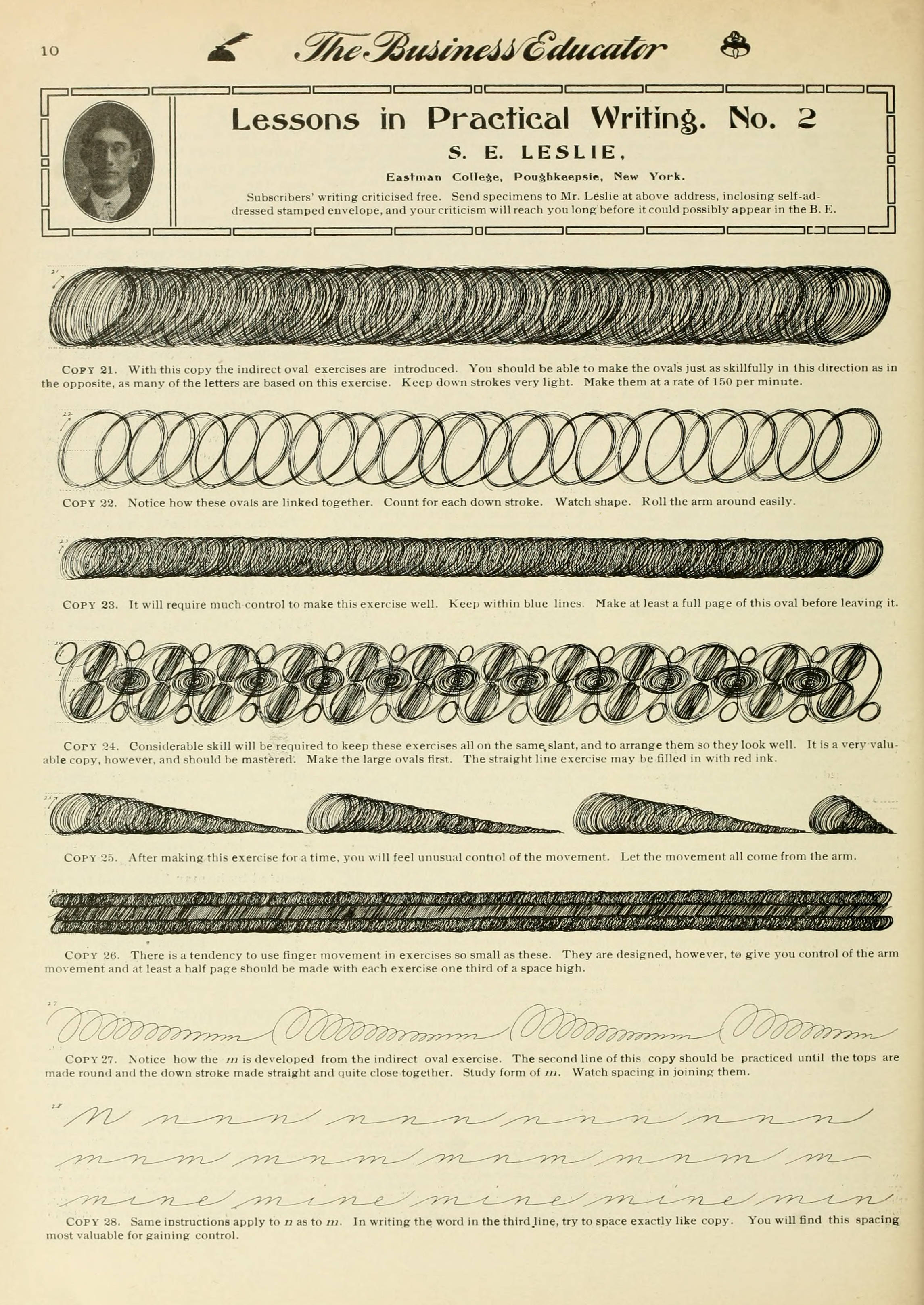 10 The Business Educator

Lessons in Practical Writing. No. 2

S. E. LESLIE,

Eastman College, Poughkeepsie, New York.

Subscribers' writing criticised free. Send specimens to Mr. Leslie at above address, inclosing self-addressed stamped envelope, and your criticism will reach you long before it could possibly appear in the B. E.

COPY 21. With this copy the indirect oval exercises are introduced. You should be able to make the ovals just as skillfully in this direction as in the opposite, as many of the letters are based on this exercise. Keep down strokes very light. Make them at a rate of 150 per minute.

COPY 22. Notice how these ovals are linked together. Count for each down stroke. Watch shape. Roll the arm around easily.

COPY 23. It will require much control to make this exercise well. Keep within blue lines. Make at least a full page of this oval before leaving it.

COPY 24. Considerable skill will be required to keep these exercises all on the same slant, and to arrange them so they look well. It is a very valuable copy, however, and should be mastered. Make the large ovals first. The straight line exercise may be filled in with red ink.

COPY 25. After making this exercise for a time, you will feel unusual contiol of the movement. Let the movement all come from the arm.

COPY 26. There is a tendency to use finger movement in exercises so small as these. They are designed, however, to give you control of the arm movement and at least a half page should be made with each exercise one third of a space high.

COPY 27. Notice how the m is developed from the indirect oval exercise. The second line of this copy should be practiced until the tops are made round and the down stroke made straight and quite close together. Study form of m. Watch spacing in joining them.

n n n n n n n n n n n n n
m n m m n m m n m m n m m
mine mine mine mine min

COPY 28. Same instructions apply to n as to m. In writing the word in the third line, try to space exactly like copy. You will find this spacing most valuable for gaining control.